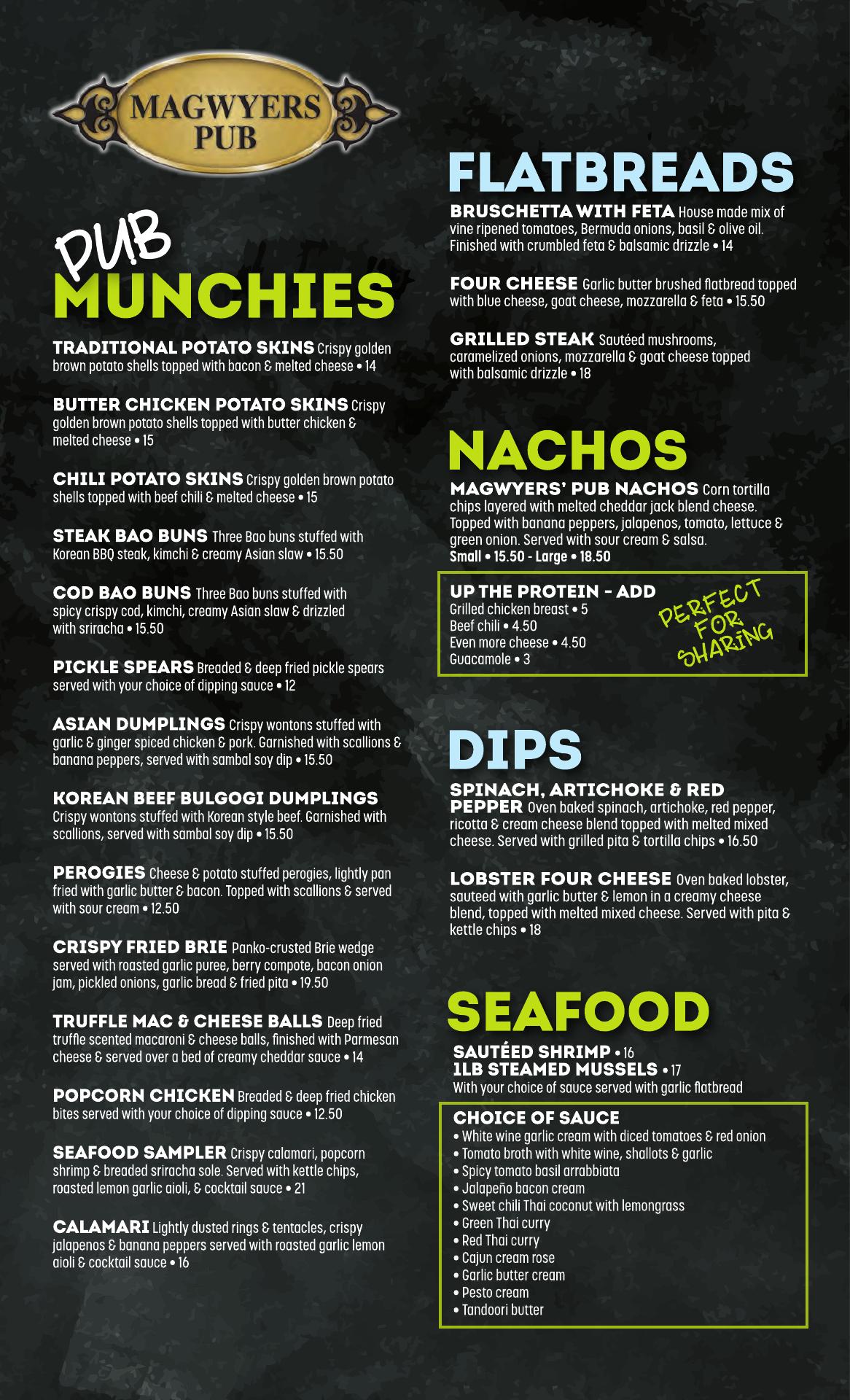 MAGWYERS PUB

PUB MUNCHIES

TRADITIONAL POTATO SKINS Crispy golden brown potato shells topped with bacon & melted cheese • 14

BUTTER CHICKEN POTATO SKINS Crispy golden brown potato shells topped with butter chicken & melted cheese • 15

CHILI POTATO SKINS Crispy golden brown potato shells topped with beef chili & melted cheese • 15

STEAK BAO BUNS Three Bao buns stuffed with Korean BBQ steak, kimchi & creamy Asian slaw • 15.50

COD BAO BUNS Three Bao buns stuffed with spicy crispy cod, kimchi, creamy Asian slaw & drizzled with sriracha • 15.50

PICKLE SPEARS Breaded & deep fried pickle spears served with your choice of dipping sauce • 12

ASIAN DUMPLINGS Crispy wontons stuffed with garlic & ginger spiced chicken & pork. Garnished with scallions & banana peppers, served with sambal soy dip • 15.50

KOREAN BEEF BULGOGI DUMPLINGS Crispy wontons stuffed with Korean style beef. Garnished with scallions, served with sambal soy dip • 15.50

PEROGIES Cheese & potato stuffed perogies, lightly pan fried with garlic butter & bacon. Topped with scallions & served with sour cream • 12.50

CRISPY FRIED BRIE Panko-crusted Brie wedge served with roasted garlic puree, berry compote, bacon onion jam, pickled onions, garlic bread & fried pita • 19.50

TRUFFLE MAC & CHEESE BALLS Deep fried truffle scented macaroni & cheese balls, finished with Parmesan cheese & served over a bed of creamy cheddar sauce • 14

POPCORN CHICKEN Breaded & deep fried chicken bites served with your choice of dipping sauce • 12.50

SEAFOOD SAMPLER Crispy calamari, popcorn shrimp & breaded sriracha sole. Served with kettle chips, roasted lemon garlic aioli, & cocktail sauce • 21

CALAMARI Lightly dusted rings & tentacles, crispy jalapenos & banana peppers served with roasted garlic lemon aioli & cocktail sauce • 16

FLATBREADS

BRUSCHETTA WITH FETA House made mix of vine ripened tomatoes, Bermuda onions, basil & olive oil. Finished with crumbled feta & balsamic drizzle • 14

FOUR CHEESE Garlic butter brushed flatbread topped with blue cheese, goat cheese, mozzarella & feta • 15.50

GRILLED STEAK Sautéed mushrooms, caramelized onions, mozzarella & goat cheese topped with balsamic drizzle • 18

NACHOS

MAGWYERS' PUB NACHOS Corn tortilla chips layered with melted cheddar jack blend cheese. Topped with banana peppers, jalapenos, tomato, lettuce & green onion. Served with sour cream & salsa.
Small • 15.50 - Large • 18.50

UP THE PROTEIN - ADD
Grilled chicken breast • 5
Beef chili • 4.50
Even more cheese • 4.50
Guacamole • 3

PERFECT FOR SHARING

DIPS

SPINACH, ARTICHOKE & RED PEPPER Oven baked spinach, artichoke, red pepper, ricotta & cream cheese blend topped with melted mixed cheese. Served with grilled pita & tortilla chips • 16.50

LOBSTER FOUR CHEESE Oven baked lobster, sauteed with garlic butter & lemon in a creamy cheese blend, topped with melted mixed cheese. Served with pita & kettle chips • 18

SEAFOOD

SAUTÉED SHRIMP • 16
1LB STEAMED MUSSELS • 17
With your choice of sauce served with garlic flatbread

CHOICE OF SAUCE
• White wine garlic cream with diced tomatoes & red onion
• Tomato broth with white wine, shallots & garlic
• Spicy tomato basil arrabbiata
• Jalapeño bacon cream
• Sweet chili Thai coconut with lemongrass
• Green Thai curry
• Red Thai curry
• Cajun cream rose
• Garlic butter cream
• Pesto cream
• Tandoori butter